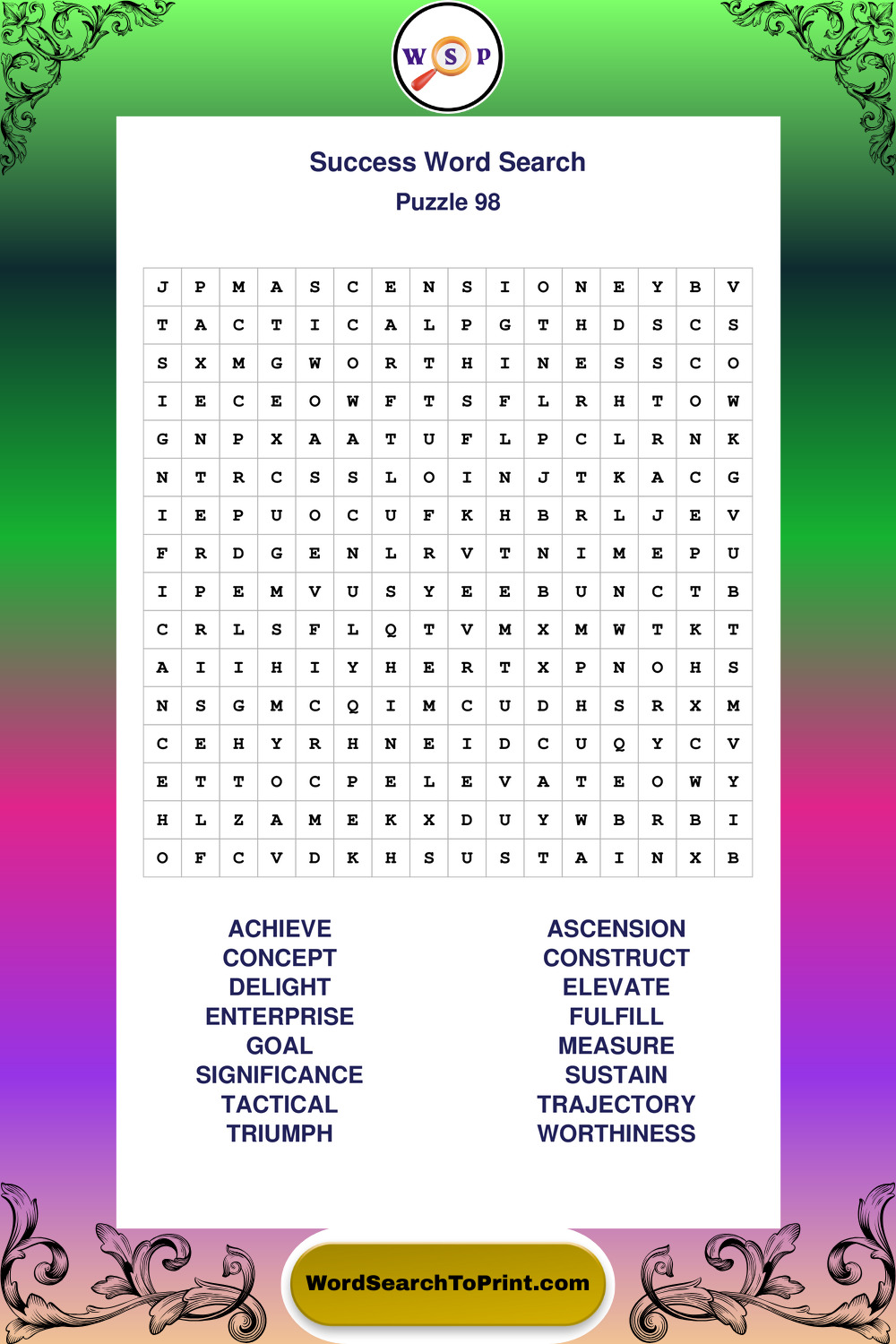 W S P

Success Word Search
Puzzle 98

| J | P | M | A | S | C | E | N | S | I | O | N | E | Y | B | V |
|---|---|---|---|---|---|---|---|---|---|---|---|---|---|---|---|
| T | A | C | T | I | C | A | L | P | G | T | H | D | S | C | S |
| S | X | M | G | W | O | R | T | H | I | N | E | S | S | C | O |
| I | E | C | E | O | W | F | T | S | F | L | R | H | T | O | W |
| G | N | P | X | A | A | T | U | F | L | P | C | L | R | N | K |
| N | T | R | C | S | S | L | O | I | N | J | T | K | A | C | G |
| I | E | P | U | O | C | U | F | K | H | B | R | L | J | E | V |
| F | R | D | G | E | N | L | R | V | T | N | I | M | E | P | U |
| I | P | E | M | V | U | S | Y | E | E | B | U | N | C | T | B |
| C | R | L | S | F | L | Q | T | V | M | X | M | W | T | K | T |
| A | I | I | H | I | Y | H | E | R | T | X | P | N | O | H | S |
| N | S | G | M | C | Q | I | M | C | U | D | H | S | R | X | M |
| C | E | H | Y | R | H | N | E | I | D | C | U | Q | Y | C | V |
| E | T | T | O | C | P | E | L | E | V | A | T | E | O | W | Y |
| H | L | Z | A | M | E | K | X | D | U | Y | W | B | R | B | I |
| O | F | C | V | D | K | H | S | U | S | T | A | I | N | X | B |

ACHIEVE
CONCEPT
DELIGHT
ENTERPRISE
GOAL
SIGNIFICANCE
TACTICAL
TRIUMPH

ASCENSION
CONSTRUCT
ELEVATE
FULFILL
MEASURE
SUSTAIN
TRAJECTORY
WORTHINESS

WordSearchToPrint.com